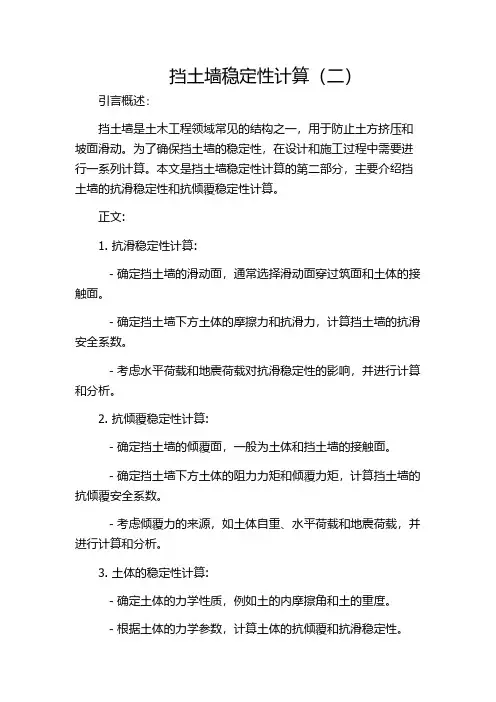 挡土墙稳定性计算（二）

引言概述：

挡土墙是土木工程领域常见的结构之一，用于防止土方挤压和坡面滑动。为了确保挡土墙的稳定性，在设计和施工过程中需要进行一系列计算。本文是挡土墙稳定性计算的第二部分，主要介绍挡土墙的抗滑稳定性和抗倾覆稳定性计算。

正文：

1. 抗滑稳定性计算：

- 确定挡土墙的滑动面，通常选择滑动面穿过筑面和土体的接触面。

- 确定挡土墙下方土体的摩擦力和抗滑力，计算挡土墙的抗滑安全系数。

- 考虑水平荷载和地震荷载对抗滑稳定性的影响，并进行计算和分析。

2. 抗倾覆稳定性计算：

- 确定挡土墙的倾覆面，一般为土体和挡土墙的接触面。

- 确定挡土墙下方土体的阻力力矩和倾覆力矩，计算挡土墙的抗倾覆安全系数。

- 考虑倾覆力的来源，如土体自重、水平荷载和地震荷载，并进行计算和分析。

3. 土体的稳定性计算：

- 确定土体的力学性质，例如土的内摩擦角和土的重度。

- 根据土体的力学参数，计算土体的抗倾覆和抗滑稳定性。